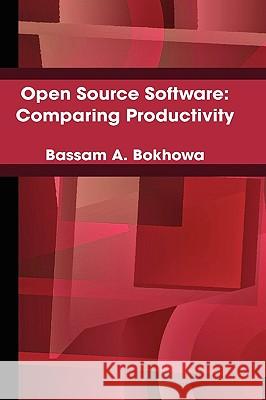 Open Source Software: Comparing Productivity

Bassam A. Bokhowa

Kraina Książek